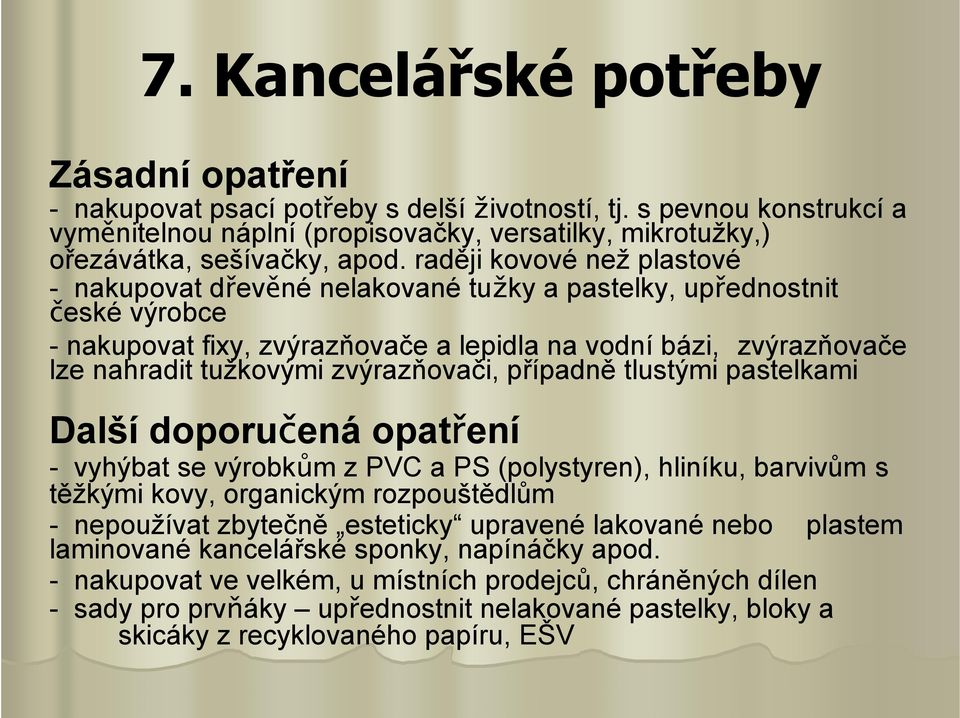 7. Kancelářské potřeby

Zásadní opatření

- nakupovat psací potřeby s delší životností, tj. s pevnou konstrukcí a vyměnitelnou náplní (propisovačky, versatilky, mikrotužky,) ořezávátka, sešívačky, apod. raději kovové než plastové

- nakupovat dřevěné nelakované tužky a pastelky, upřednostnit české výrobce

- nakupovat fixy, zvýrazňovače a lepidla na vodní bázi, zvýrazňovače lze nahradit tužkovými zvýrazňovači, případně tlustými pastelkami

Další doporučená opatření

- vyhýbat se výrobkům z PVC a PS (polystyren), hliníku, barvivům s těžkými kovy, organickým rozpouštědlům

- nepoužívat zbytečně „esteticky“ upravené lakované nebo plastem laminované kancelářské sponky, napínáčky apod.

- nakupovat ve velkém, u místních prodejců, chráněných dílen

- sady pro prvňáky – upřednostnit nelakované pastelky, bloky a skicáky z recyklovaného papíru, EŠV